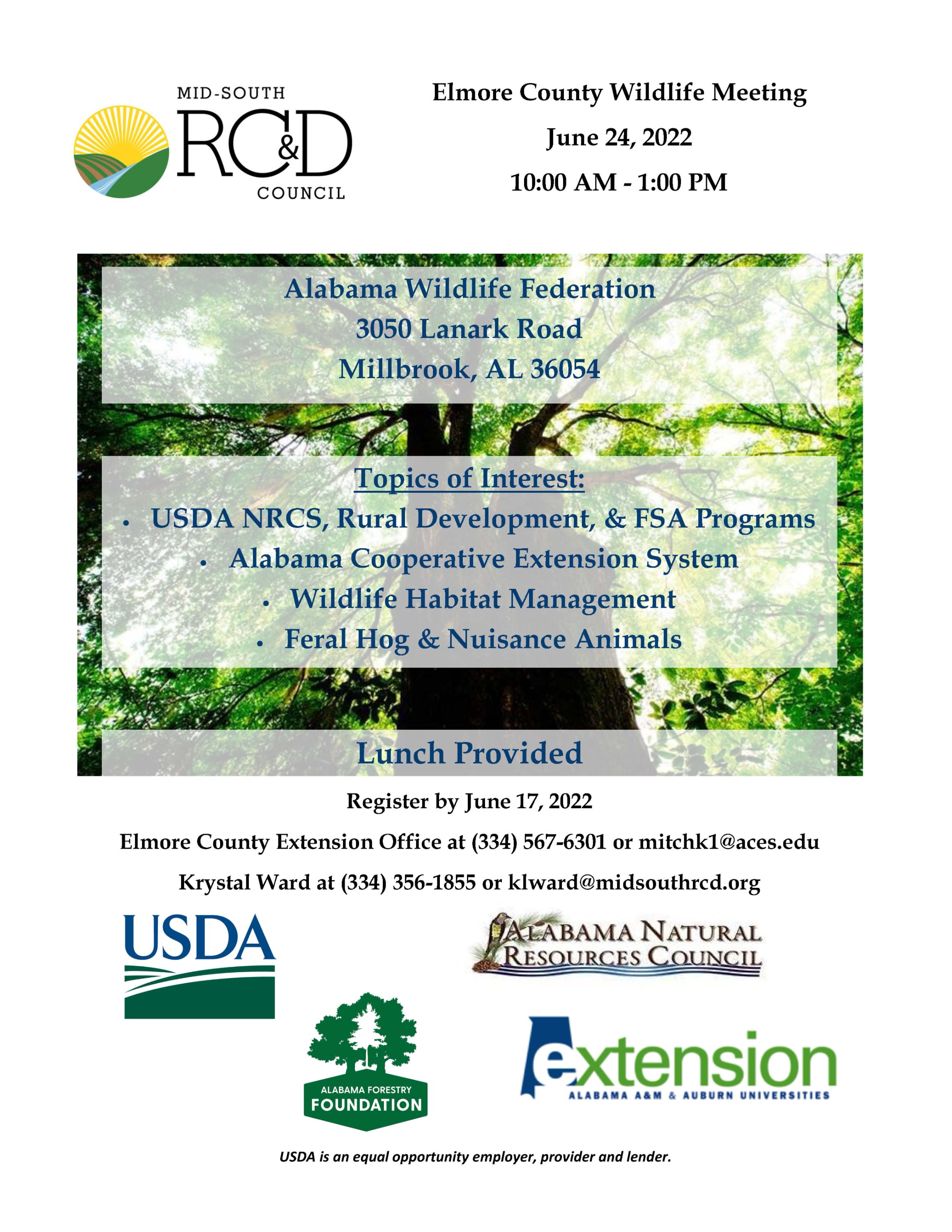 MID-SOUTH
RC&D
COUNCIL

Elmore County Wildlife Meeting

June 24, 2022

10:00 AM - 1:00 PM

Alabama Wildlife Federation
3050 Lanark Road
Millbrook, AL 36054

Topics of Interest:
• USDA NRCS, Rural Development, & FSA Programs
• Alabama Cooperative Extension System
• Wildlife Habitat Management
• Feral Hog & Nuisance Animals

Lunch Provided

Register by June 17, 2022

Elmore County Extension Office at (334) 567-6301 or mitchk1@aces.edu

Krystal Ward at (334) 356-1855 or klward@midsouthrcd.org

USDA

ALABAMA NATURAL RESOURCES COUNCIL

ALABAMA FORESTRY FOUNDATION

extension
ALABAMA A&M & AUBURN UNIVERSITIES

USDA is an equal opportunity employer, provider and lender.